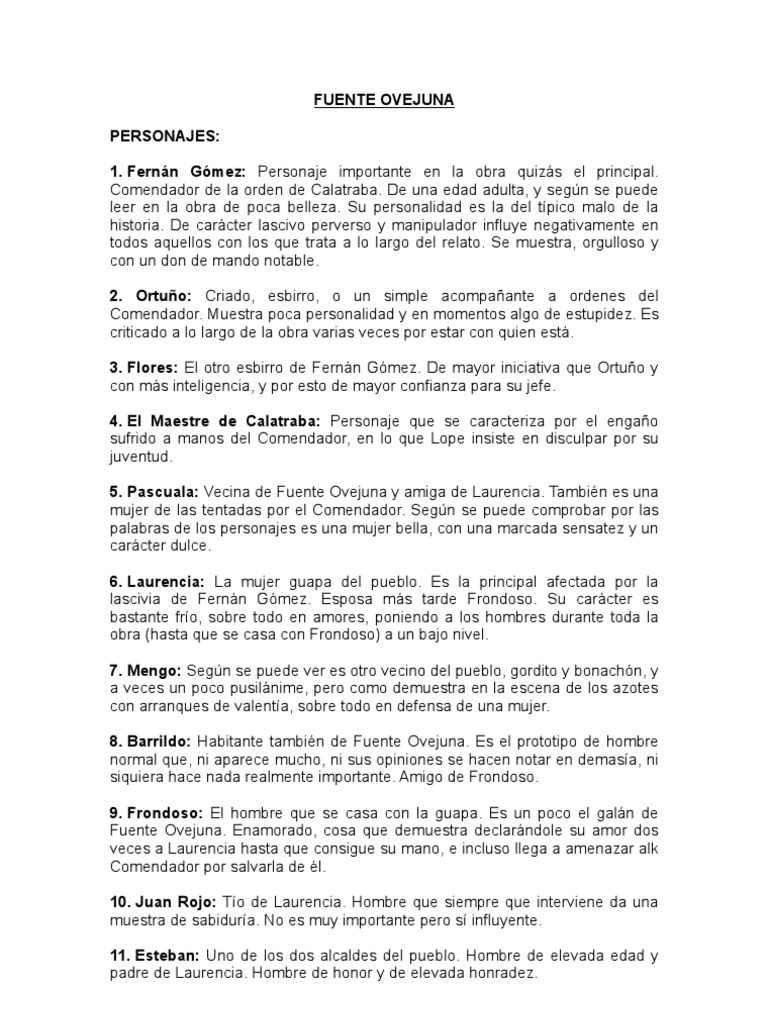 FUENTE OVEJUNA

PERSONAJES:

1. Fernán Gómez: Personaje importante en la obra quizás el principal. Comendador de la orden de Calatraba. De una edad adulta, y según se puede leer en la obra de poca belleza. Su personalidad es la del típico malo de la historia. De carácter lascivo perverso y manipulador influye negativamente en todos aquellos con los que trata a lo largo del relato. Se muestra, orgulloso y con un don de mando notable.

2. Ortuño: Criado, esbirro, o un simple acompañante a ordenes del Comendador. Muestra poca personalidad y en momentos algo de estupidez. Es criticado a lo largo de la obra varias veces por estar con quien está.

3. Flores: El otro esbirro de Fernán Gómez. De mayor iniciativa que Ortuño y con más inteligencia, y por esto de mayor confianza para su jefe.

4. El Maestre de Calatraba: Personaje que se caracteriza por el engaño sufrido a manos del Comendador, en lo que Lope insiste en disculpar por su juventud.

5. Pascuala: Vecina de Fuente Ovejuna y amiga de Laurencia. También es una mujer de las tentadas por el Comendador. Según se puede comprobar por las palabras de los personajes es una mujer bella, con una marcada sensatez y un carácter dulce.

6. Laurencia: La mujer guapa del pueblo. Es la principal afectada por la lascivia de Fernán Gómez. Esposa más tarde Frondoso. Su carácter es bastante frío, sobre todo en amores, poniendo a los hombres durante toda la obra (hasta que se casa con Frondoso) a un bajo nivel.

7. Mengo: Según se puede ver es otro vecino del pueblo, gordito y bonachón, y a veces un poco pusilánime, pero como demuestra en la escena de los azotes con arranques de valentía, sobre todo en defensa de una mujer.

8. Barrildo: Habitante también de Fuente Ovejuna. Es el prototipo de hombre normal que, ni aparece mucho, ni sus opiniones se hacen notar en demasía, ni siquiera hace nada realmente importante. Amigo de Frondoso.

9. Frondoso: El hombre que se casa con la guapa. Es un poco el galán de Fuente Ovejuna. Enamorado, cosa que demuestra declarándole su amor dos veces a Laurencia hasta que consigue su mano, e incluso llega a amenazar alk Comendador por salvarla de él.

10. Juan Rojo: Tío de Laurencia. Hombre que siempre que interviene da una muestra de sabiduría. No es muy importante pero sí influyente.

11. Esteban: Uno de los dos alcaldes del pueblo. Hombre de elevada edad y padre de Laurencia. Hombre de honor y de elevada honradez.